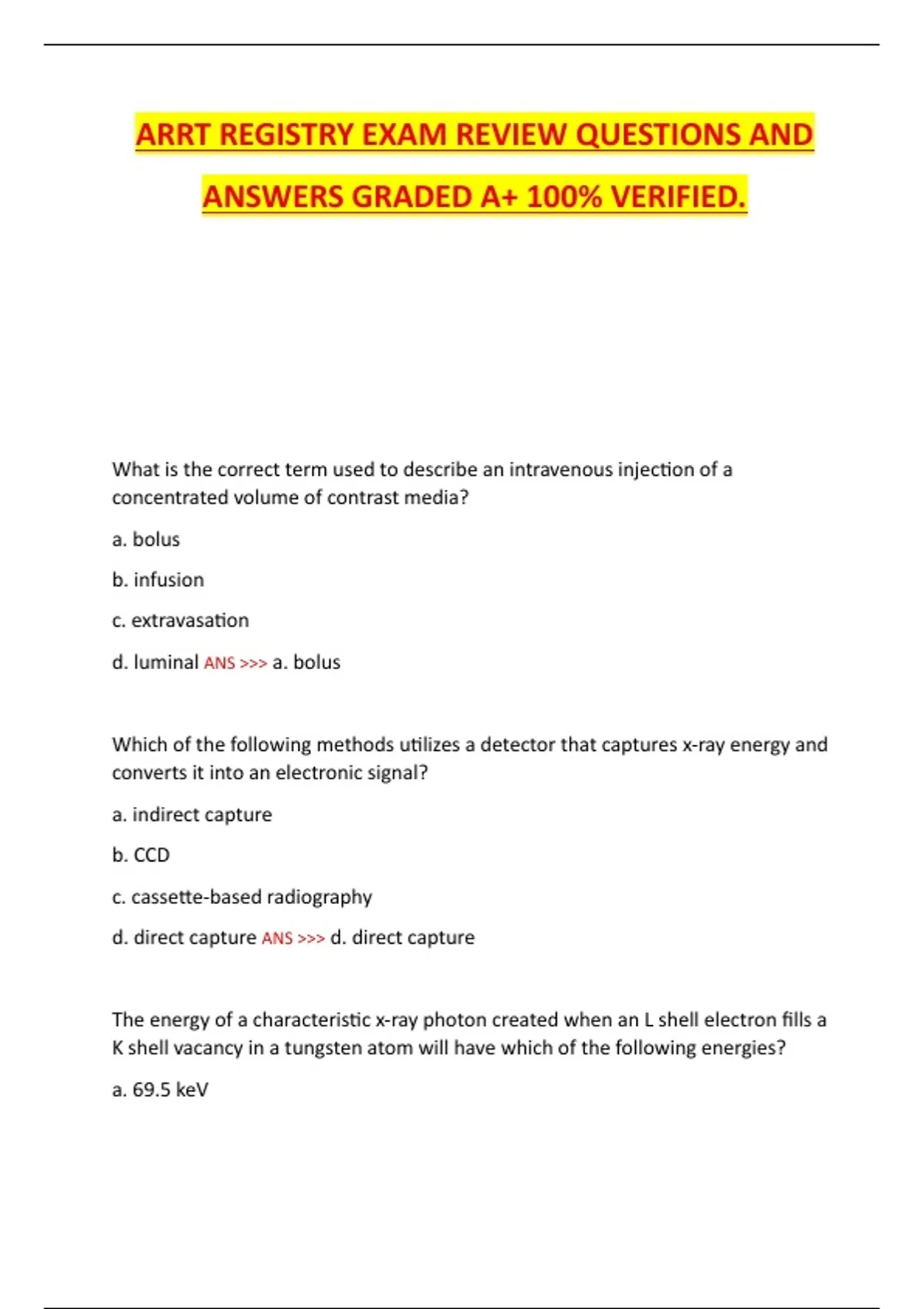 ARRT REGISTRY EXAM REVIEW QUESTIONS AND ANSWERS GRADED A+ 100% VERIFIED.

What is the correct term used to describe an intravenous injection of a concentrated volume of contrast media?

a. bolus

b. infusion

c. extravasation

d. luminal ANS >>> a. bolus

Which of the following methods utilizes a detector that captures x-ray energy and converts it into an electronic signal?

a. indirect capture

b. CCD

c. cassette-based radiography

d. direct capture ANS >>> d. direct capture

The energy of a characteristic x-ray photon created when an L shell electron fills a K shell vacancy in a tungsten atom will have which of the following energies?

a. 69.5 keV